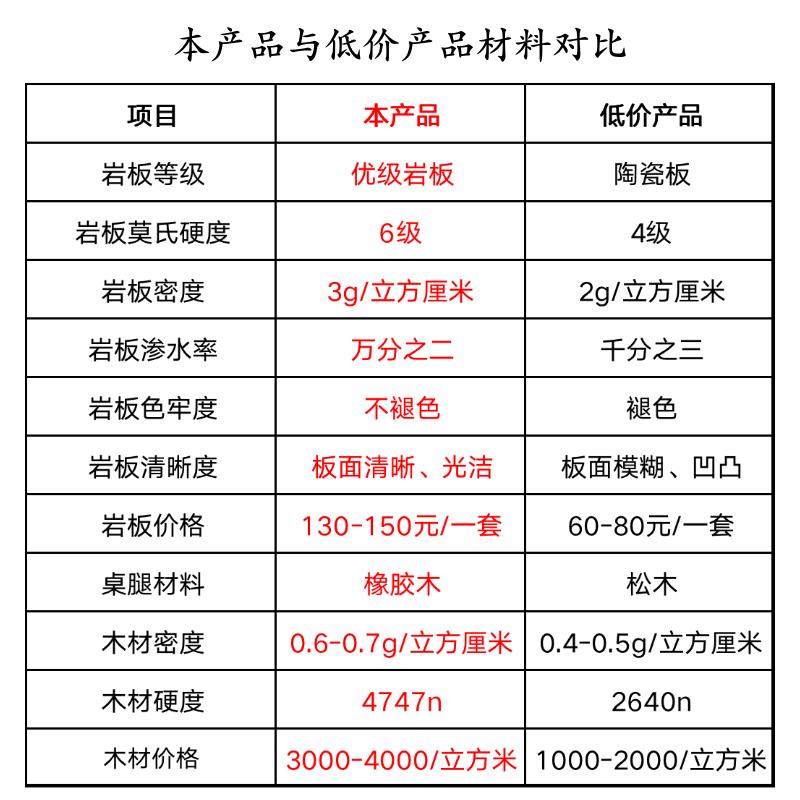 本产品与低价产品材料对比

| 项目 | 本产品 | 低价产品 |
|---|---|---|
| 岩板等级 | 优级岩板 | 陶瓷板 |
| 岩板莫氏硬度 | 6级 | 4级 |
| 岩板密度 | 3g/立方厘米 | 2g/立方厘米 |
| 岩板渗水率 | 万分之二 | 千分之三 |
| 岩板色牢度 | 不褪色 | 褪色 |
| 岩板清晰度 | 板面清晰、光洁 | 板面模糊、凹凸 |
| 岩板价格 | 130-150元/一套 | 60-80元/一套 |
| 桌腿材料 | 橡胶木 | 松木 |
| 木材密度 | 0.6-0.7g/立方厘米 | 0.4-0.5g/立方厘米 |
| 木材硬度 | 4747n | 2640n |
| 木材价格 | 3000-4000/立方米 | 1000-2000/立方米 |